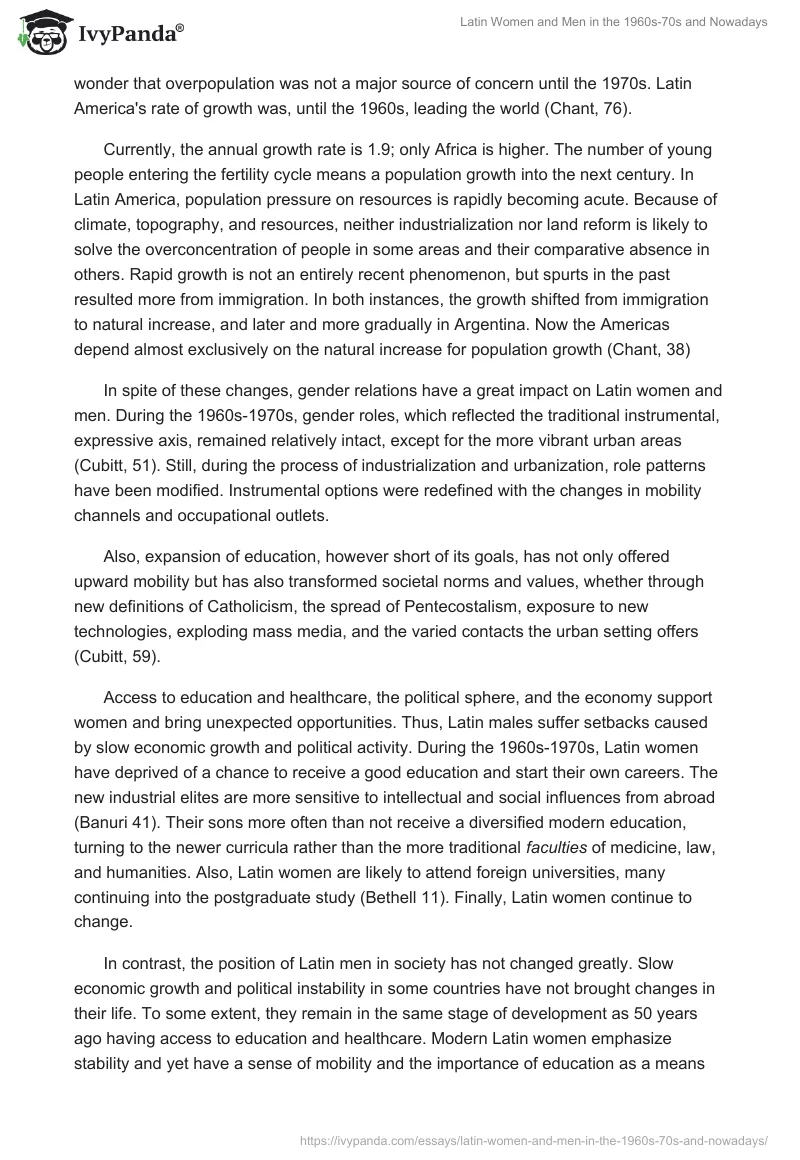 IvyPanda®

Latin Women and Men in the 1960s-70s and Nowadays

wonder that overpopulation was not a major source of concern until the 1970s. Latin America's rate of growth was, until the 1960s, leading the world (Chant, 76).

Currently, the annual growth rate is 1.9; only Africa is higher. The number of young people entering the fertility cycle means a population growth into the next century. In Latin America, population pressure on resources is rapidly becoming acute. Because of climate, topography, and resources, neither industrialization nor land reform is likely to solve the overconcentration of people in some areas and their comparative absence in others. Rapid growth is not an entirely recent phenomenon, but spurts in the past resulted more from immigration. In both instances, the growth shifted from immigration to natural increase, and later and more gradually in Argentina. Now the Americas depend almost exclusively on the natural increase for population growth (Chant, 38)

In spite of these changes, gender relations have a great impact on Latin women and men. During the 1960s-1970s, gender roles, which reflected the traditional instrumental, expressive axis, remained relatively intact, except for the more vibrant urban areas (Cubitt, 51). Still, during the process of industrialization and urbanization, role patterns have been modified. Instrumental options were redefined with the changes in mobility channels and occupational outlets.

Also, expansion of education, however short of its goals, has not only offered upward mobility but has also transformed societal norms and values, whether through new definitions of Catholicism, the spread of Pentecostalism, exposure to new technologies, exploding mass media, and the varied contacts the urban setting offers (Cubitt, 59).

Access to education and healthcare, the political sphere, and the economy support women and bring unexpected opportunities. Thus, Latin males suffer setbacks caused by slow economic growth and political activity. During the 1960s-1970s, Latin women have deprived of a chance to receive a good education and start their own careers. The new industrial elites are more sensitive to intellectual and social influences from abroad (Banuri 41). Their sons more often than not receive a diversified modern education, turning to the newer curricula rather than the more traditional faculties of medicine, law, and humanities. Also, Latin women are likely to attend foreign universities, many continuing into the postgraduate study (Bethell 11). Finally, Latin women continue to change.

In contrast, the position of Latin men in society has not changed greatly. Slow economic growth and political instability in some countries have not brought changes in their life. To some extent, they remain in the same stage of development as 50 years ago having access to education and healthcare. Modern Latin women emphasize stability and yet have a sense of mobility and the importance of education as a means

https://ivypanda.com/essays/latin-women-and-men-in-the-1960s-70s-and-nowadays/